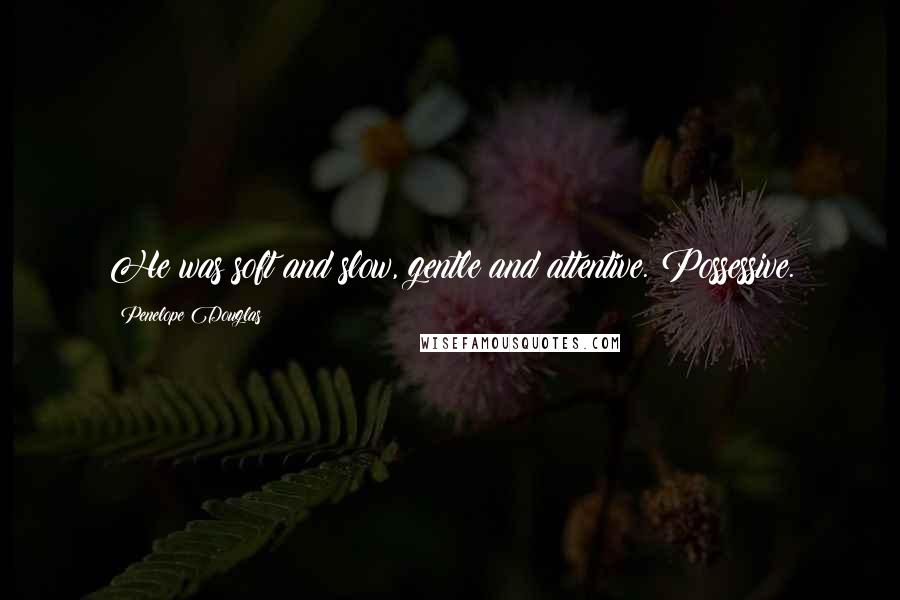 He was soft and slow, gentle and attentive. Possessive.

Penelope Douglas

WISEFAMOUSQUOTES.COM